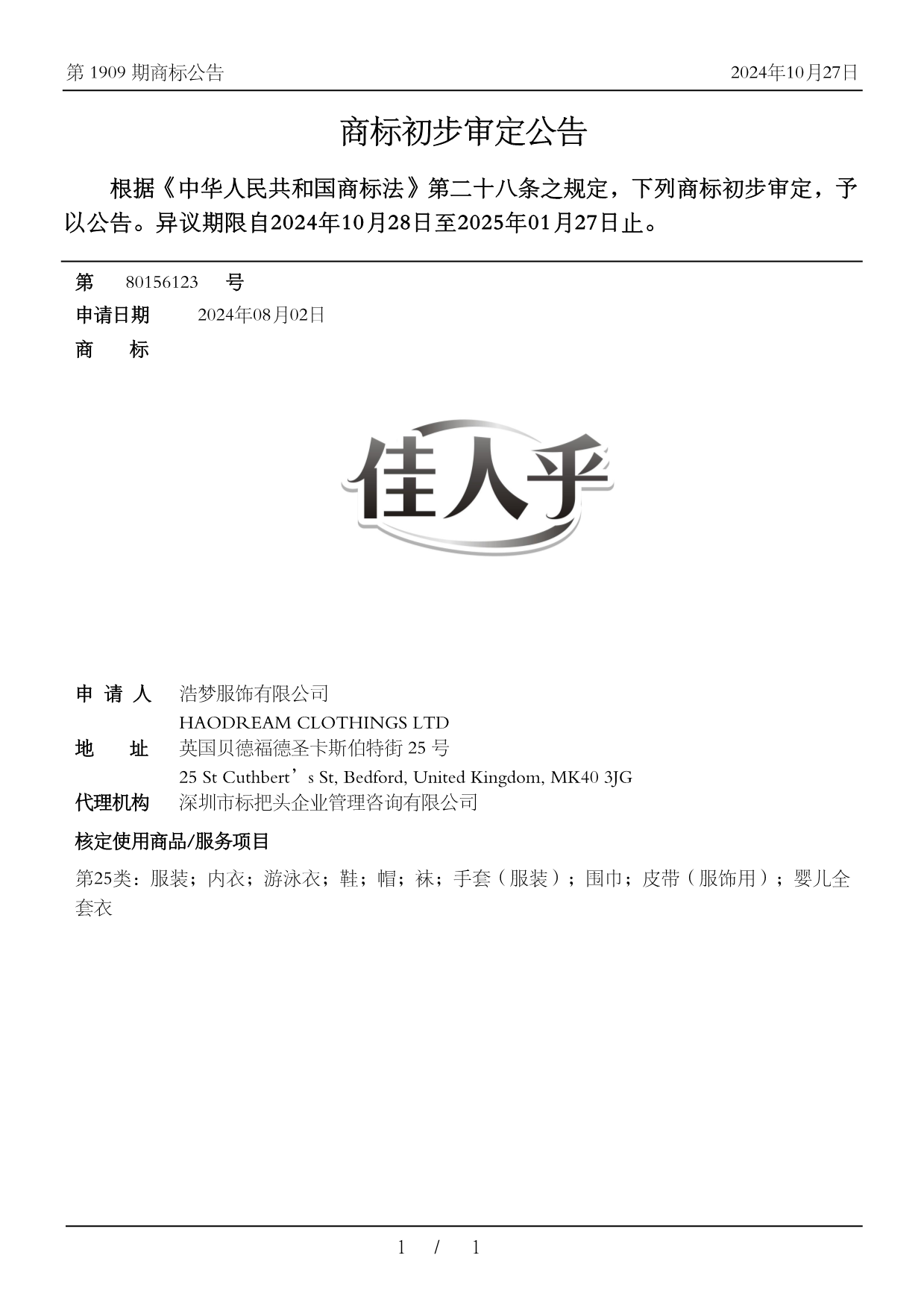 第 1909 期商标公告

2024年10月27日

商标初步审定公告

根据《中华人民共和国商标法》第二十八条之规定，下列商标初步审定，予以公告。异议期限自2024年10月28日至2025年01月27日止。

第 80156123 号

申请日期 2024年08月02日

商 标

佳人乎

申 请 人 浩梦服饰有限公司
HAODREAM CLOTHINGS LTD

地 址 英国贝德福德圣卡斯伯特街 25 号
25 St Cuthbert’s St, Bedford, United Kingdom, MK40 3JG

代理机构 深圳市标把头企业管理咨询有限公司

核定使用商品/服务项目

第25类：服装；内衣；游泳衣；鞋；帽；袜；手套（服装）；围巾；皮带（服饰用）；婴儿全套衣

1 / 1